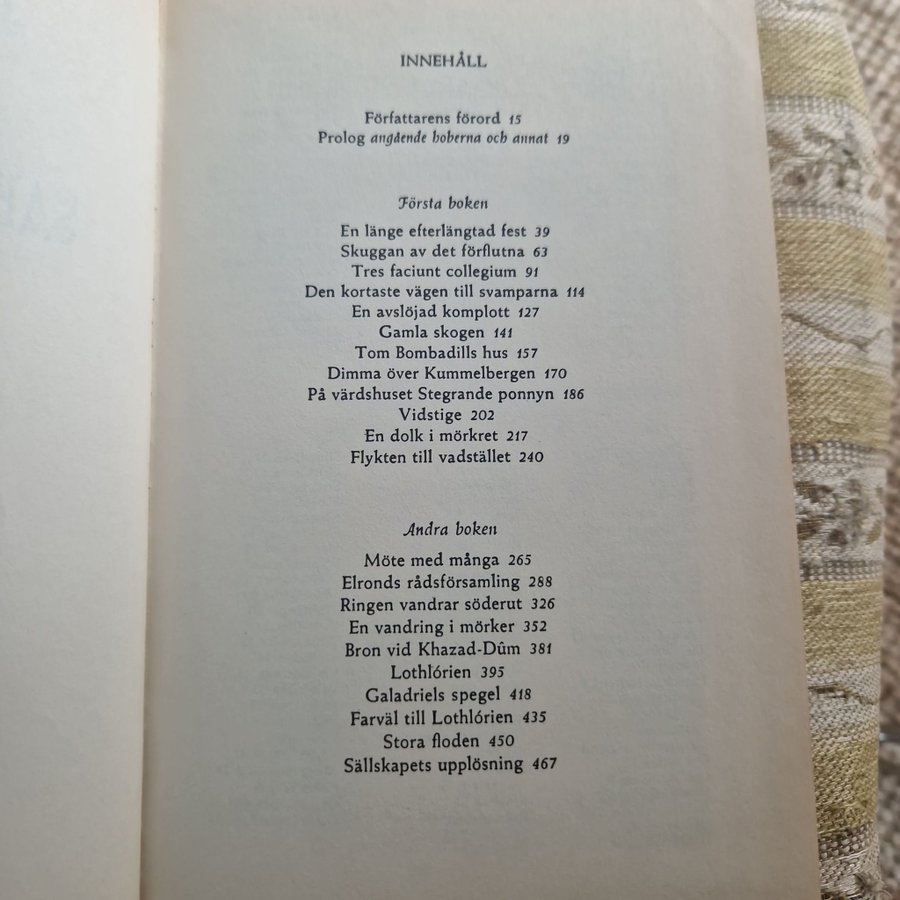 INNEHÅLL

Författarens förord 15
Prolog angående hoberna och annat 19

Första boken

En länge efterlängtad fest 39
Skuggan av det förflutna 63
Tres faciunt collegium 91
Den kortaste vägen till svamparna 114
En avslöjad komplott 127
Gamla skogen 141
Tom Bombadills hus 157
Dimma över Kummelbergen 170
På värdshuset Stegrande ponnyn 186
Vidstige 202
En dolk i mörkret 217
Flykten till vadstället 240

Andra boken

Möte med många 265
Elronds rådsförsamling 288
Ringen vandrar söderut 326
En vandring i mörker 352
Bron vid Khazad-Dûm 381
Lothlórien 395
Galadriels spegel 418
Farväl till Lothlórien 435
Stora floden 450
Sällskapets upplösning 467